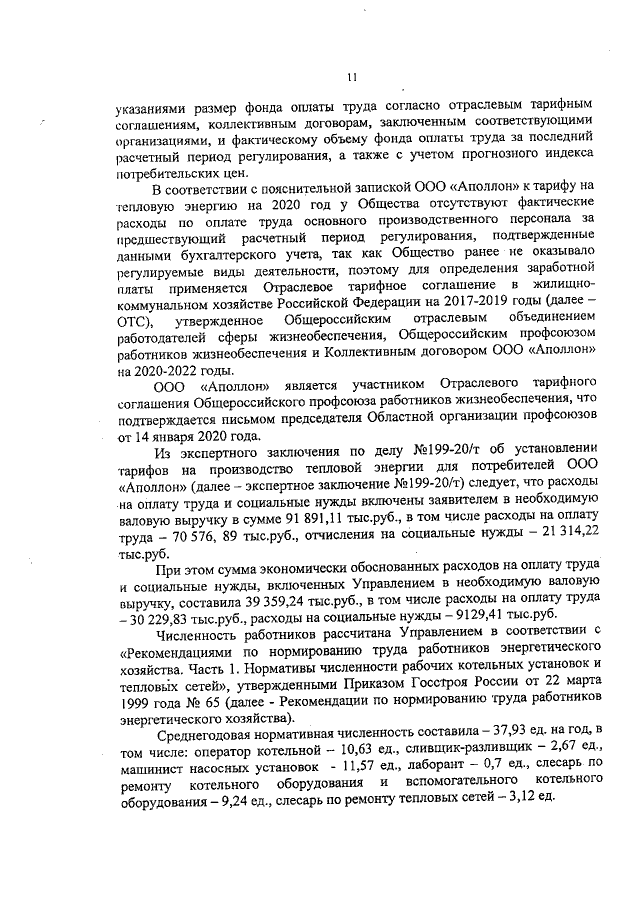 11

указаниями размер фонда оплаты труда согласно отраслевым тарифным соглашениям, коллективным договорам, заключенным соответствующими организациями, и фактическому объему фонда оплаты труда за последний расчетный период регулирования, а также с учетом прогнозного индекса потребительских цен.

В соответствии с пояснительной запиской ООО «Аполлон» к тарифу на тепловую энергию на 2020 год у Общества отсутствуют фактические расходы по оплате труда основного производственного персонала за предшествующий расчетный период регулирования, подтвержденные данными бухгалтерского учета, так как Общество ранее не оказывало регулируемые виды деятельности, поэтому для определения заработной платы применяется Отраслевое тарифное соглашение в жилищно-коммунальном хозяйстве Российской Федерации на 2017-2019 годы (далее – ОТС), утвержденное Общероссийским отраслевым объединением работодателей сферы жизнеобеспечения, Общероссийским профсоюзом работников жизнеобеспечения и Коллективным договором ООО «Аполлон» на 2020-2022 годы.

ООО «Аполлон» является участником Отраслевого тарифного соглашения Общероссийского профсоюза работников жизнеобеспечения, что подтверждается письмом председателя Областной организации профсоюзов от 14 января 2020 года.

Из экспертного заключения по делу №199-20/т об установлении тарифов на производство тепловой энергии для потребителей ООО «Аполлон» (далее – экспертное заключение №199-20/т) следует, что расходы на оплату труда и социальные нужды включены заявителем в необходимую валовую выручку в сумме 91 891,11 тыс.руб., в том числе расходы на оплату труда – 70 576, 89 тыс.руб., отчисления на социальные нужды – 21 314,22 тыс.руб.

При этом сумма экономически обоснованных расходов на оплату труда и социальные нужды, включенных Управлением в необходимую валовую выручку, составила 39 359,24 тыс.руб., в том числе расходы на оплату труда – 30 229,83 тыс.руб., расходы на социальные нужды – 9129,41 тыс.руб.

Численность работников рассчитана Управлением в соответствии с «Рекомендациями по нормированию труда работников энергетического хозяйства. Часть 1. Нормативы численности рабочих котельных установок и тепловых сетей», утвержденными Приказом Госстроя России от 22 марта 1999 года № 65 (далее - Рекомендации по нормированию труда работников энергетического хозяйства).

Среднегодовая нормативная численность составила – 37,93 ед. на год, в том числе: оператор котельной – 10,63 ед., сливщик-разливщик – 2,67 ед., машинист насосных установок - 11,57 ед., лаборант – 0,7 ед., слесарь по ремонту котельного оборудования и вспомогательного котельного оборудования – 9,24 ед., слесарь по ремонту тепловых сетей – 3,12 ед.